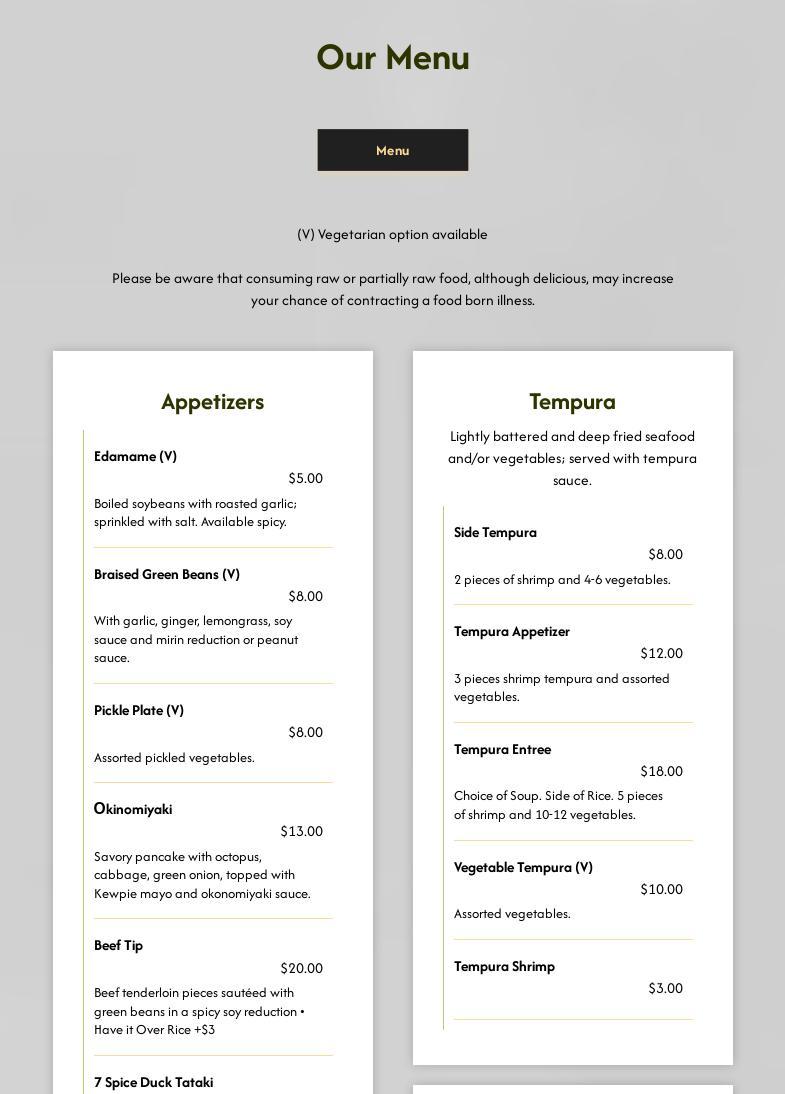 Our Menu

Menu

(V) Vegetarian option available

Please be aware that consuming raw or partially raw food, although delicious, may increase your chance of contracting a food born illness.

Appetizers

Edamame (V)
$5.00
Boiled soybeans with roasted garlic; sprinkled with salt. Available spicy.

Braised Green Beans (V)
$8.00
With garlic, ginger, lemongrass, soy sauce and mirin reduction or peanut sauce.

Pickle Plate (V)
$8.00
Assorted pickled vegetables.

Okinomiyaki
$13.00
Savory pancake with octopus, cabbage, green onion, topped with Kewpie mayo and okonomiyaki sauce.

Beef Tip
$20.00
Beef tenderloin pieces sautéed with green beans in a spicy soy reduction • Have it Over Rice +$3

7 Spice Duck Tataki

Tempura

Lightly battered and deep fried seafood and/or vegetables; served with tempura sauce.

Side Tempura
$8.00
2 pieces of shrimp and 4-6 vegetables.

Tempura Appetizer
$12.00
3 pieces shrimp tempura and assorted vegetables.

Tempura Entree
$18.00
Choice of Soup. Side of Rice. 5 pieces of shrimp and 10-12 vegetables.

Vegetable Tempura (V)
$10.00
Assorted vegetables.

Tempura Shrimp
$3.00